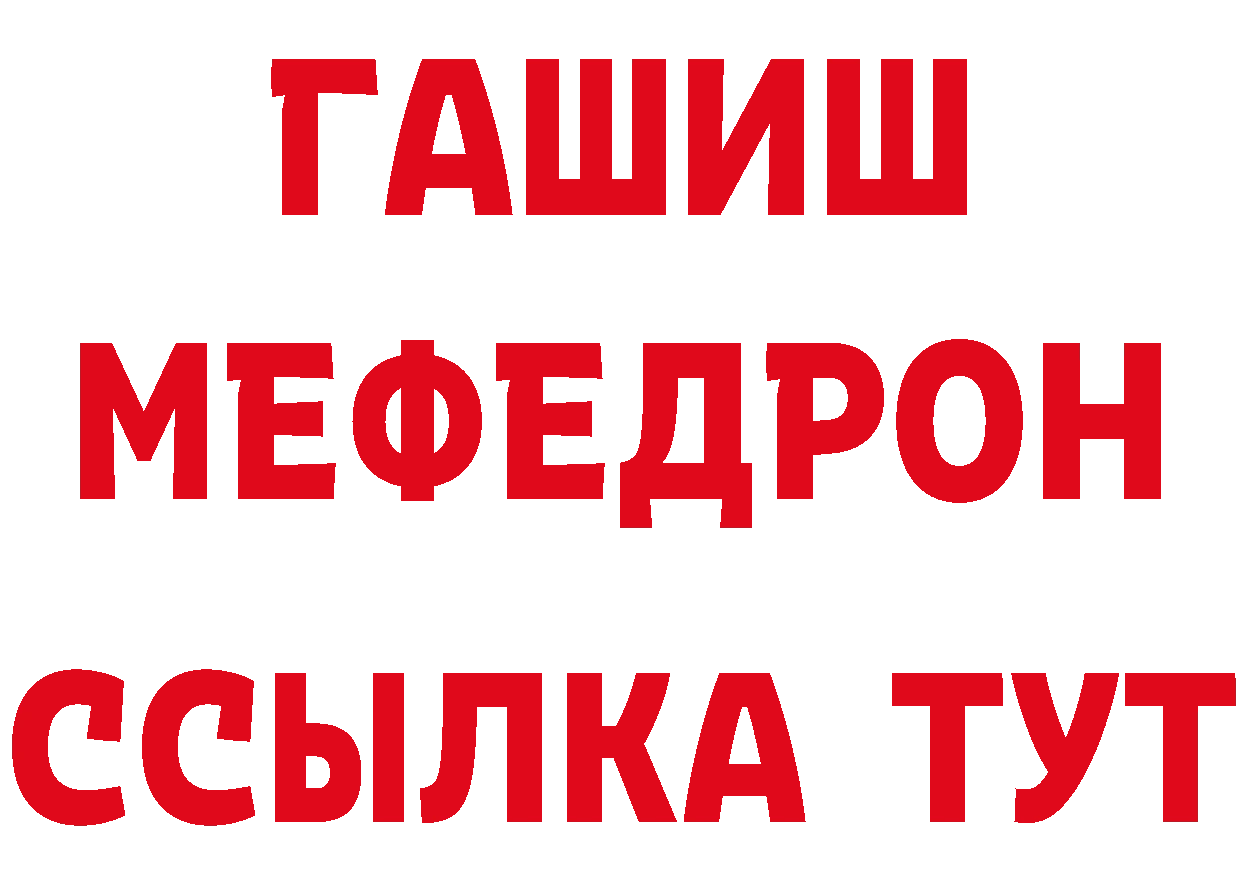 ГАШИШ
МЕФЕДРОН
ССЫЛКА ТУТ